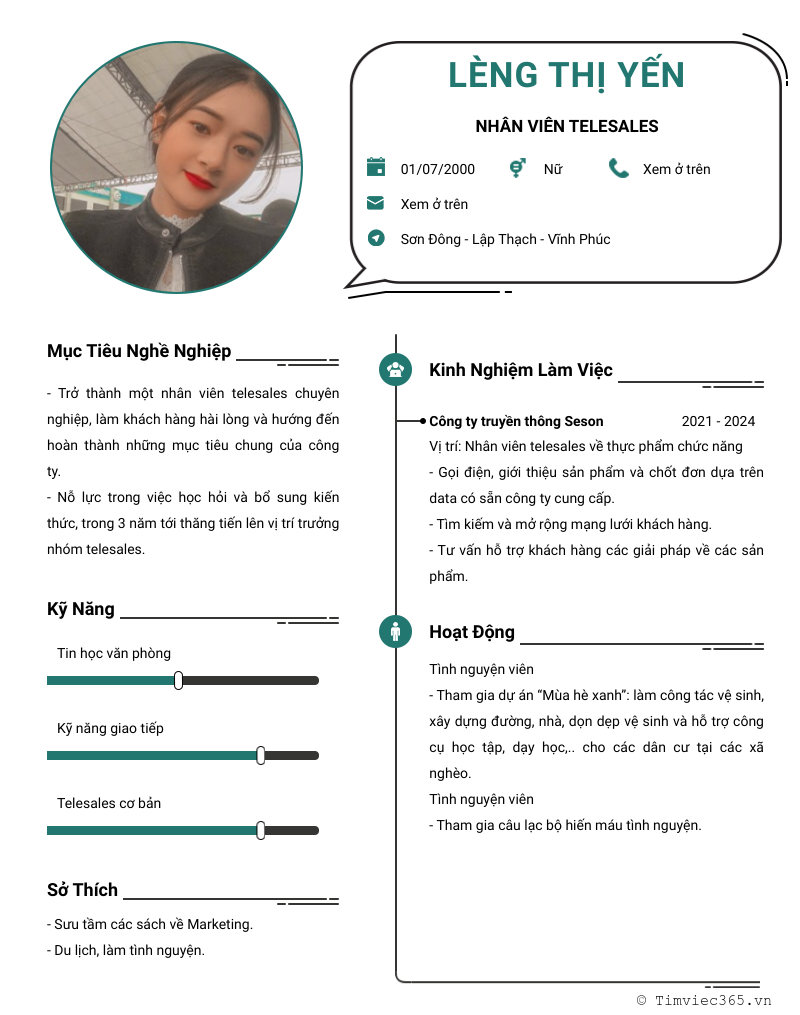 LÈNG THỊ YẾN

NHÂN VIÊN TELESALES

01/07/2000 Nữ Xem ở trên

Xem ở trên

Sơn Đông - Lập Thạch - Vĩnh Phúc

Mục Tiêu Nghề Nghiệp

- Trở thành một nhân viên telesales chuyên nghiệp, làm khách hàng hài lòng và hướng đến hoàn thành những mục tiêu chung của công ty.
- Nỗ lực trong việc học hỏi và bổ sung kiến thức, trong 3 năm tới thăng tiến lên vị trí trưởng nhóm telesales.

Kỹ Năng

Tin học văn phòng

Kỹ năng giao tiếp

Telesales cơ bản

Sở Thích

- Sưu tầm các sách về Marketing.
- Du lịch, làm tình nguyện.

Kinh Nghiệm Làm Việc

Công ty truyền thông Seson 2021 - 2024
Vị trí: Nhân viên telesales về thực phẩm chức năng
- Gọi điện, giới thiệu sản phẩm và chốt đơn dựa trên data có sẵn công ty cung cấp.
- Tìm kiếm và mở rộng mạng lưới khách hàng.
- Tư vấn hỗ trợ khách hàng các giải pháp về các sản phẩm.

Hoạt Động

Tình nguyện viên
- Tham gia dự án “Mùa hè xanh”: làm công tác vệ sinh, xây dựng đường, nhà, dọn dẹp vệ sinh và hỗ trợ công cụ học tập, dạy học,.. cho các dân cư tại các xã nghèo.
Tình nguyện viên
- Tham gia câu lạc bộ hiến máu tình nguyện.

© Timviec365.vn